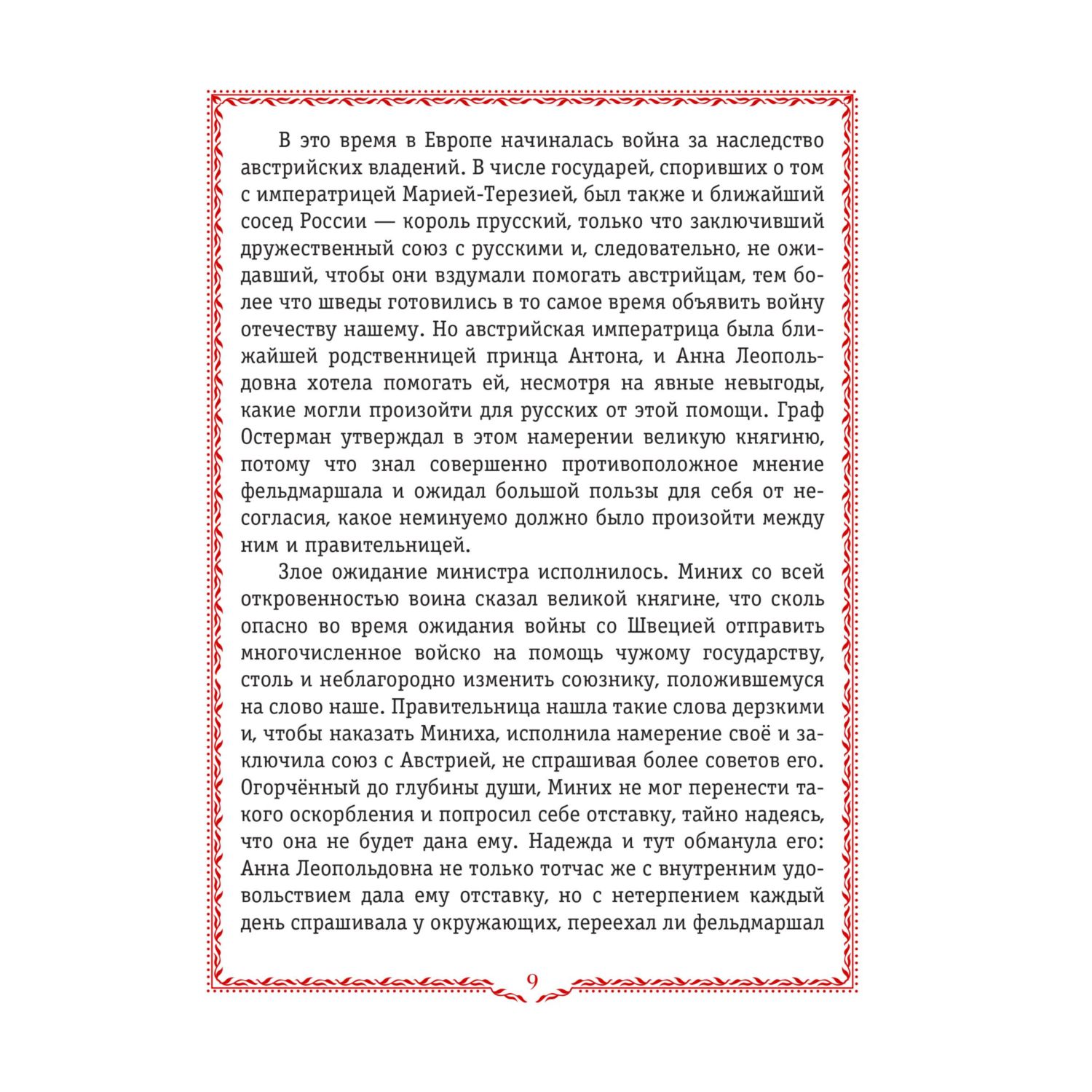 В это время в Европе начиналась война за наследство австрийских владений. В числе государей, споривших о том с императрицей Марией-Терезией, был также и ближайший сосед России — король прусский, только что заключивший дружественный союз с русскими и, следовательно, не ожидавший, чтобы они вздумали помогать австрийцам, тем более что шведы готовились в то самое время объявить войну отечеству нашему. Но австрийская императрица была ближайшей родственницей принца Антона, и Анна Леопольдовна хотела помогать ей, несмотря на явные невыгоды, какие могли произойти для русских от этой помощи. Граф Остерман утверждал в этом намерении великую княгиню, потому что знал совершенно противоположное мнение фельдмаршала и ожидал большой пользы для себя от несогласия, какое неминуемо должно было произойти между ним и правительницей.

Злое ожидание министра исполнилось. Миних со всей откровенностью воина сказал великой княгине, что сколь опасно во время ожидания войны со Швецией отправить многочисленное войско на помощь чужому государству, столь и неблагородно изменить союзнику, положившемуся на слово наше. Правительница нашла такие слова дерзкими и, чтобы наказать Миниха, исполнила намерение своё и заключила союз с Австрией, не спрашивая более советов его. Огорчённый до глубины души, Миних не мог перенести такого оскорбления и попросил себе отставку, тайно надеясь, что она не будет дана ему. Надежда и тут обманула его: Анна Леопольдовна не только тотчас же с внутренним удовольствием дала ему отставку, но с нетерпением каждый день спрашивала у окружающих, переехал ли фельдмаршал

9